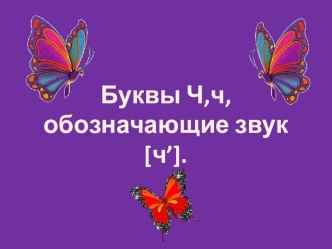 Буквы Ч,ч, обозначающие звук [ч’].